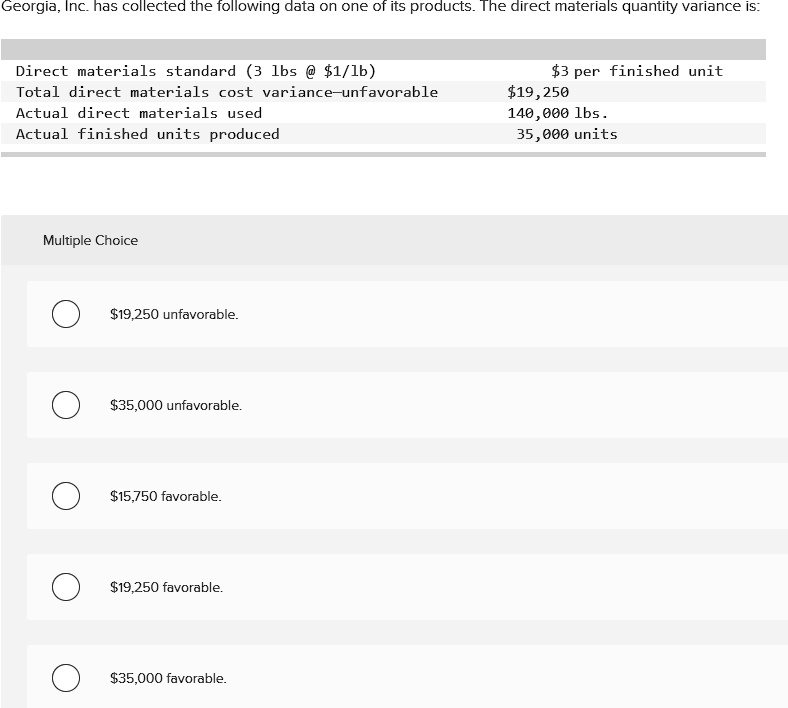 Georgia, Inc. has collected the following data on one of its products. The direct materials quantity variance is:

| | |
|---|---|
| Direct materials standard (3 lbs @ \$1/lb) | \$3 per finished unit |
| Total direct materials cost variance—unfavorable | \$19,250 |
| Actual direct materials used | 140,000 lbs. |
| Actual finished units produced | 35,000 units |

Multiple Choice

\$19,250 unfavorable.

\$35,000 unfavorable.

\$15,750 favorable.

\$19,250 favorable.

\$35,000 favorable.